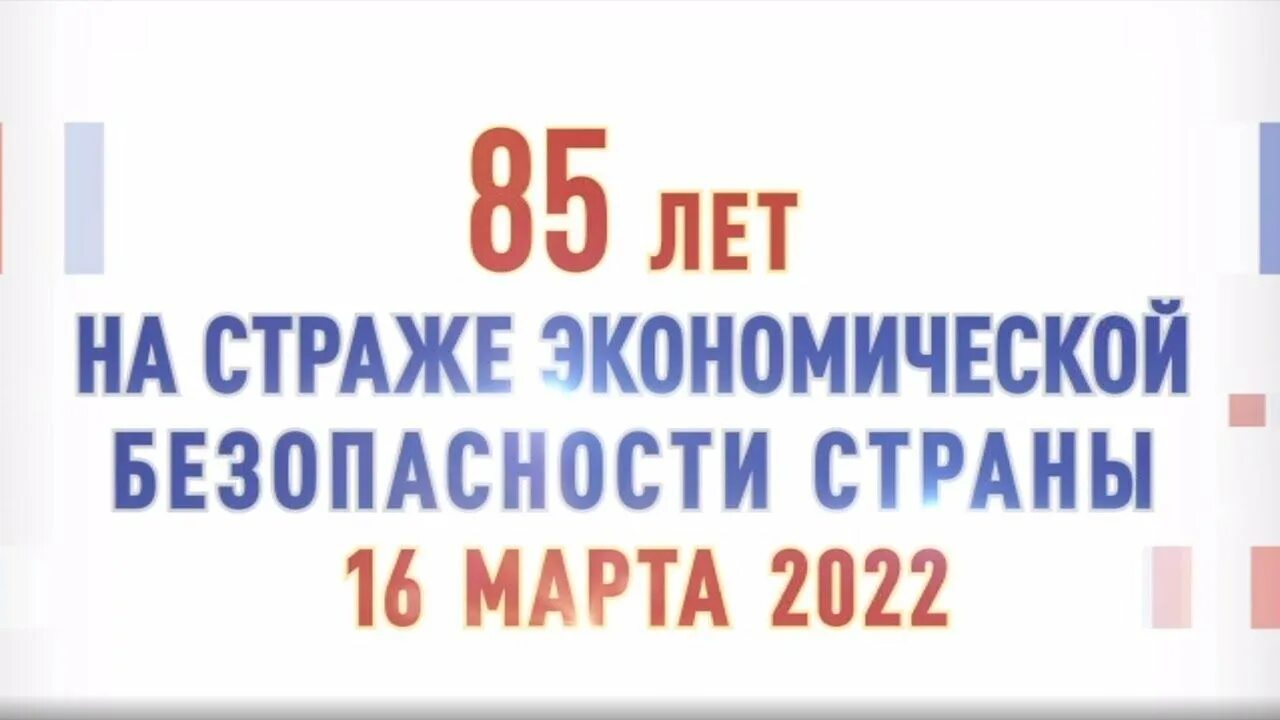 85 ЛЕТ
НА СТРАЖЕ ЭКОНОМИЧЕСКОЙ БЕЗОПАСНОСТИ СТРАНЫ
16 МАРТА 2022